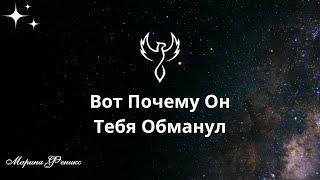 Вот Почему Он Тебя Обманул

Марина Феникс